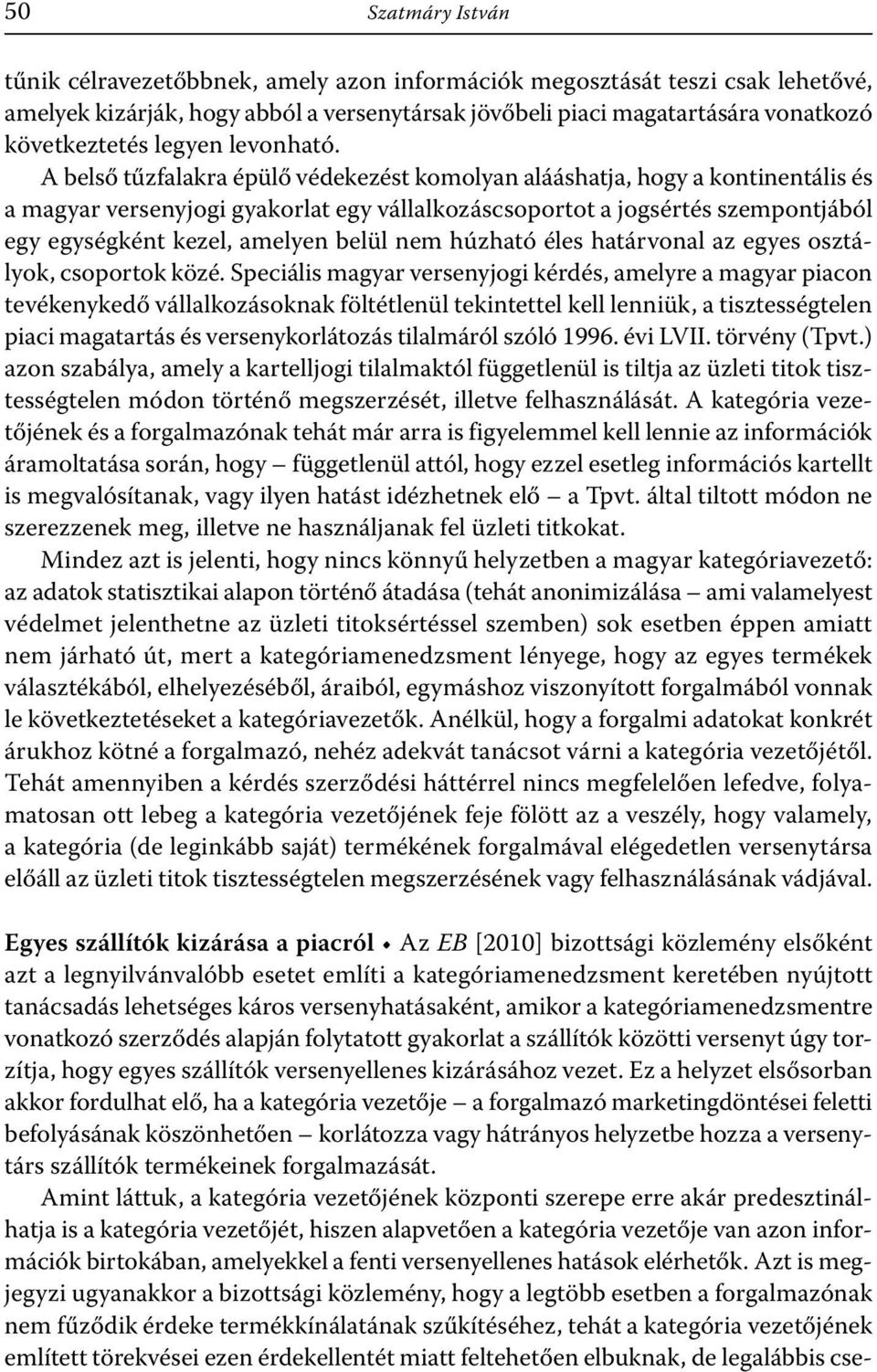 50 Szatmáry István

tűnik célravezetőbbnek, amely azon információk megosztását teszi csak lehetővé, amelyek kizárják, hogy abból a versenytársak jövőbeli piaci magatartására vonatkozó következtetés legyen levonható.

A belső tűzfalakra épülő védekezést komolyan alááshatja, hogy a kontinentális és a magyar versenyjogi gyakorlat egy vállalkozáscsoportot a jogsértés szempontjából egy egységként kezel, amelyen belül nem húzható éles határvonal az egyes osztályok, csoportok közé. Speciális magyar versenyjogi kérdés, amelyre a magyar piacon tevékenykedő vállalkozásoknak föltétlenül tekintettel kell lenniük, a tisztességtelen piaci magatartás és versenykorlátozás tilalmáról szóló 1996. évi LVII. törvény (Tpvt.) azon szabálya, amely a kartelljogi tilalmaktól függetlenül is tiltja az üzleti titok tisztességtelen módon történő megszerzését, illetve felhasználását. A kategória vezetőjének és a forgalmazónak tehát már arra is figyelemmel kell lennie az információk áramoltatása során, hogy – függetlenül attól, hogy ezzel esetleg információs kartellt is megvalósítanak, vagy ilyen hatást idézhetnek elő – a Tpvt. által tiltott módon ne szerezzenek meg, illetve ne használjanak fel üzleti titkokat.

Mindez azt is jelenti, hogy nincs könnyű helyzetben a magyar kategóriavezető: az adatok statisztikai alapon történő átadása (tehát anonimizálása – ami valamelyest védelmet jelenthetne az üzleti titoksértéssel szemben) sok esetben éppen amiatt nem járható út, mert a kategóriamenedzsment lényege, hogy az egyes termékek választékából, elhelyezéséből, áraiból, egymáshoz viszonyított forgalmából vonnak le következtetéseket a kategóriavezetők. Anélkül, hogy a forgalmi adatokat konkrét árukhoz kötné a forgalmazó, nehéz adekvát tanácsot várni a kategória vezetőjétől. Tehát amennyiben a kérdés szerződési háttérrel nincs megfelelően lefedve, folyamatosan ott lebeg a kategória vezetőjének feje fölött az a veszély, hogy valamely, a kategória (de leginkább saját) termékének forgalmával elégedetlen versenytársa előáll az üzleti titok tisztességtelen megszerzésének vagy felhasználásának vádjával.

Egyes szállítók kizárása a piacról • Az EB [2010] bizottsági közlemény elsőként azt a legnyilvánvalóbb esetet említi a kategóriamenedzsment keretében nyújtott tanácsadás lehetséges káros versenyhatásaként, amikor a kategóriamenedzsmentre vonatkozó szerződés alapján folytatott gyakorlat a szállítók közötti versenyt úgy torzítja, hogy egyes szállítók versenyellenes kizárásához vezet. Ez a helyzet elsősorban akkor fordulhat elő, ha a kategória vezetője – a forgalmazó marketingdöntései feletti befolyásának köszönhetően – korlátozza vagy hátrányos helyzetbe hozza a versenytárs szállítók termékeinek forgalmazását.

Amint láttuk, a kategória vezetőjének központi szerepe erre akár predesztinálhatja is a kategória vezetőjét, hiszen alapvetően a kategória vezetője van azon információk birtokában, amelyekkel a fenti versenyellenes hatások elérhetők. Azt is megjegyzi ugyanakkor a bizottsági közlemény, hogy a legtöbb esetben a forgalmazónak nem fűződik érdeke termékkínálatának szűkítéséhez, tehát a kategória vezetőjének említett törekvései ezen érdekellentét miatt feltehetően elbuknak, de legalábbis cse-